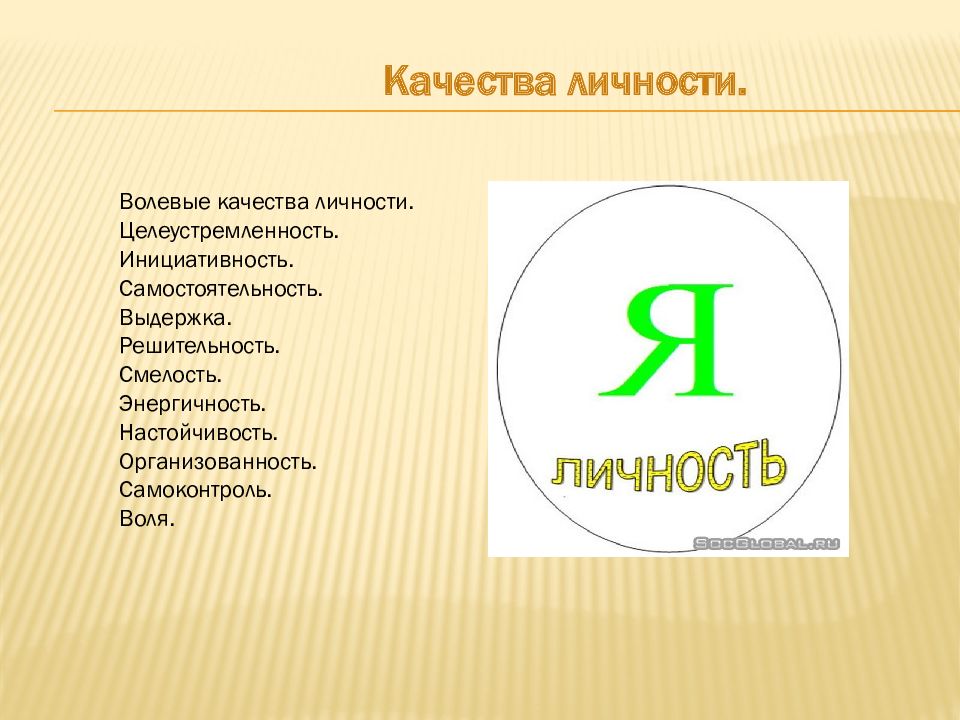 Качества личности.

Волевые качества личности.
Целеустремленность.
Инициативность.
Самостоятельность.
Выдержка.
Решительность.
Смелость.
Энергичность.
Настойчивость.
Организованность.
Самоконтроль.
Воля.

Я

личность

SocGlobal.ru